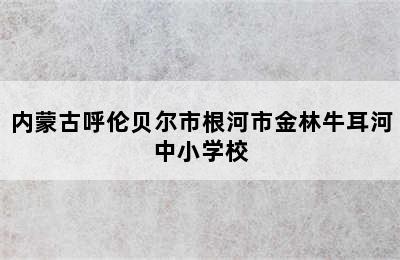 内蒙古呼伦贝尔市根河市金林牛耳河中小学校